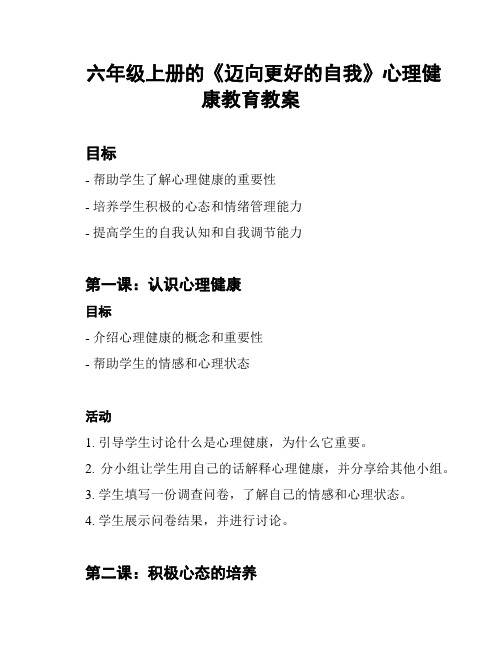 六年级上册的《迈向更好的自我》心理健康教育教案

目标

- 帮助学生了解心理健康的重要性
- 培养学生积极的心态和情绪管理能力
- 提高学生的自我认知和自我调节能力

第一课：认识心理健康

目标

- 介绍心理健康的概念和重要性
- 帮助学生的情感和心理状态

活动

1. 引导学生讨论什么是心理健康，为什么它重要。
2. 分小组让学生用自己的话解释心理健康，并分享给其他小组。
3. 学生填写一份调查问卷，了解自己的情感和心理状态。
4. 学生展示问卷结果，并进行讨论。

第二课：积极心态的培养